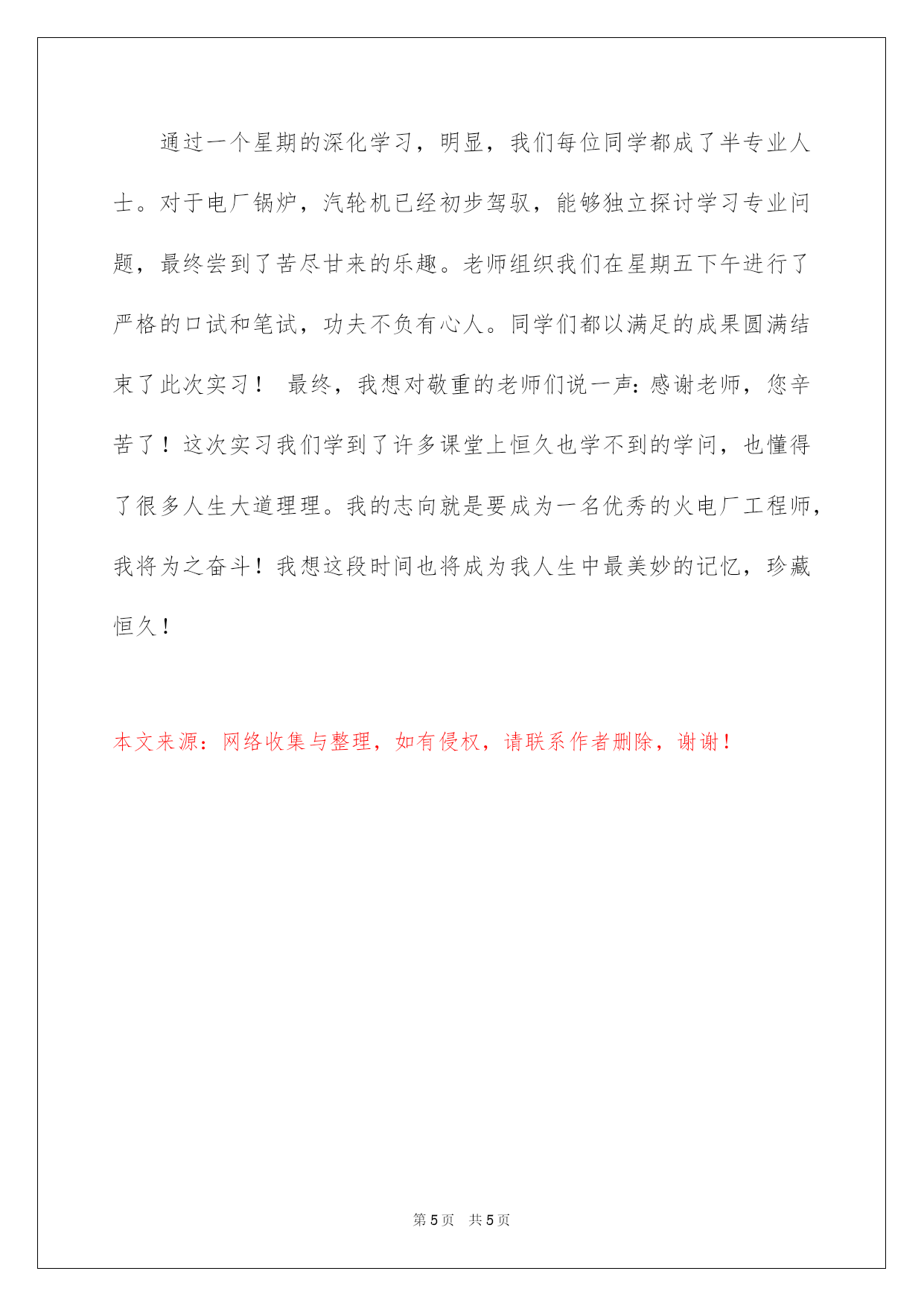 通过一个星期的深化学习，明显，我们每位同学都成了半专业人士。对于电厂锅炉，汽轮机已经初步驾驭，能够独立探讨学习专业问题，最终尝到了苦尽甘来的乐趣。老师组织我们在星期五下午进行了严格的口试和笔试，功夫不负有心人。同学们都以满足的成果圆满结束了此次实习！ 最终，我想对敬重的老师们说一声：感谢老师，您辛苦了！这次实习我们学到了许多课堂上恒久也学不到的学问，也懂得了很多人生大道理理。我的志向就是要成为一名优秀的火电厂工程师，我将为之奋斗！我想这段时间也将成为我人生中最美妙的记忆，珍藏恒久！

本文来源：网络收集与整理，如有侵权，请联系作者删除，谢谢！

第 5 页 共 5 页